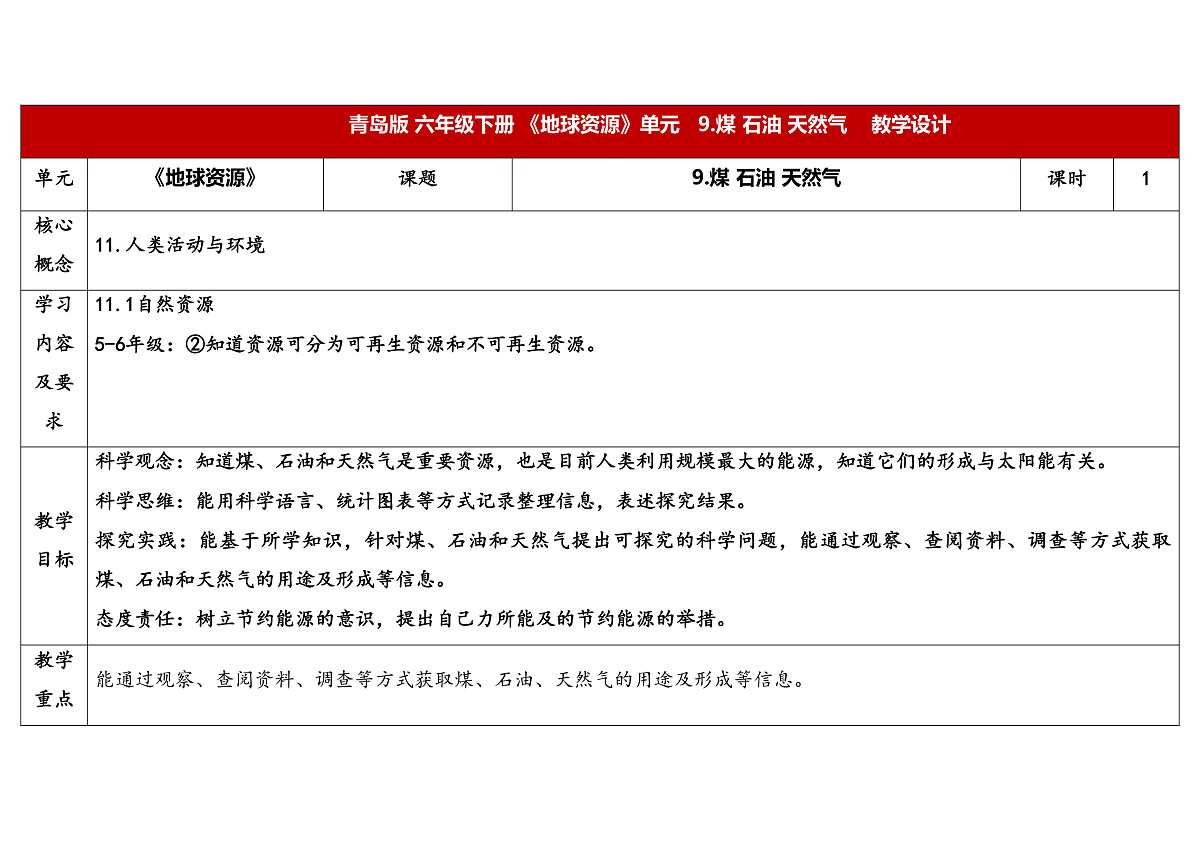 青岛版 六年级下册 《地球资源》单元 9.煤 石油 天然气 教学设计

| 单元 | 《地球资源》 | 课题 | 9.煤 石油 天然气 | 课时 | 1 |
|---|---|---|---|---|---|
| 核心概念 | 11.人类活动与环境 | | | | |
| 学习内容及要求 | 11.1自然资源<br>5-6年级：②知道资源可分为可再生资源和不可再生资源。 | | | | |
| 教学目标 | 科学观念：知道煤、石油和天然气是重要资源，也是目前人类利用规模最大的能源，知道它们的形成与太阳能有关。<br>科学思维：能用科学语言、统计图表等方式记录整理信息，表述探究结果。<br>探究实践：能基于所学知识，针对煤、石油和天然气提出可探究的科学问题，能通过观察、查阅资料、调查等方式获取煤、石油和天然气的用途及形成等信息。<br>态度责任：树立节约能源的意识，提出自己力所能及的节约能源的举措。 | | | | |
| 教学重点 | 能通过观察、查阅资料、调查等方式获取煤、石油、天然气的用途及形成等信息。 | | | | |